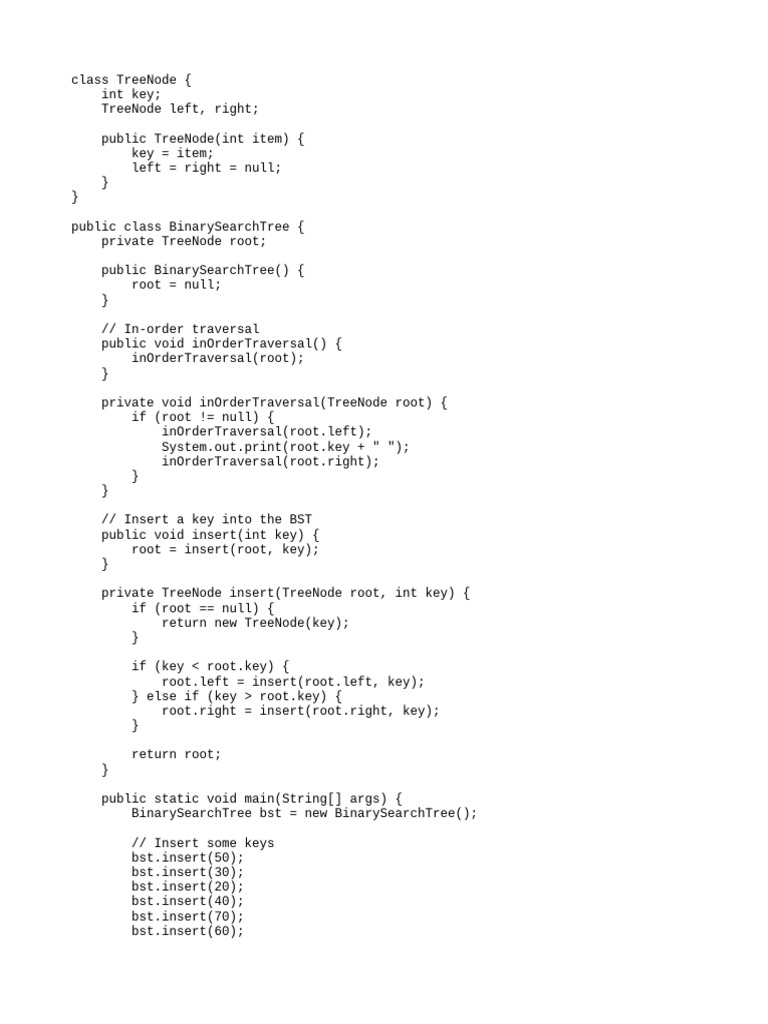 class TreeNode {
    int key;
    TreeNode left, right;

    public TreeNode(int item) {
        key = item;
        left = right = null;
    }
}

public class BinarySearchTree {
    private TreeNode root;

    public BinarySearchTree() {
        root = null;
    }

    // In-order traversal
    public void inOrderTraversal() {
        inOrderTraversal(root);
    }

    private void inOrderTraversal(TreeNode root) {
        if (root != null) {
            inOrderTraversal(root.left);
            System.out.print(root.key + " ");
            inOrderTraversal(root.right);
        }
    }

    // Insert a key into the BST
    public void insert(int key) {
        root = insert(root, key);
    }

    private TreeNode insert(TreeNode root, int key) {
        if (root == null) {
            return new TreeNode(key);
        }

        if (key < root.key) {
            root.left = insert(root.left, key);
        } else if (key > root.key) {
            root.right = insert(root.right, key);
        }

        return root;
    }

    public static void main(String[] args) {
        BinarySearchTree bst = new BinarySearchTree();

        // Insert some keys
        bst.insert(50);
        bst.insert(30);
        bst.insert(20);
        bst.insert(40);
        bst.insert(70);
        bst.insert(60);